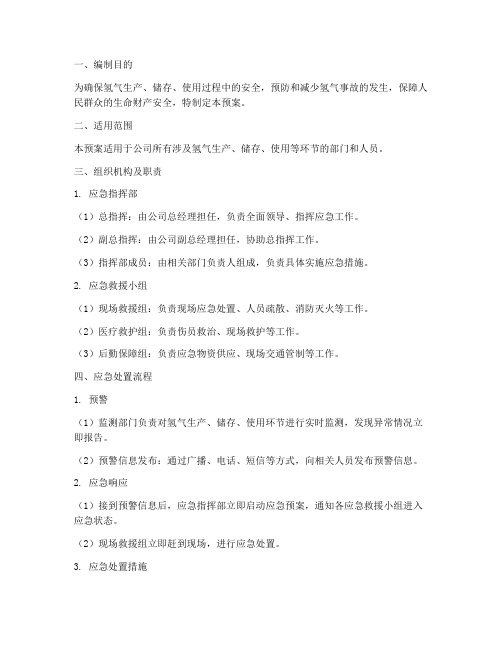 一、编制目的

为确保氢气生产、储存、使用过程中的安全，预防和减少氢气事故的发生，保障人民群众的生命财产安全，特制定本预案。

二、适用范围

本预案适用于公司所有涉及氢气生产、储存、使用等环节的部门和人员。

三、组织机构及职责

1. 应急指挥部

（1）总指挥：由公司总经理担任，负责全面领导、指挥应急工作。

（2）副总指挥：由公司副总经理担任，协助总指挥工作。

（3）指挥部成员：由相关部门负责人组成，负责具体实施应急措施。

2. 应急救援小组

（1）现场救援组：负责现场应急处置、人员疏散、消防灭火等工作。

（2）医疗救护组：负责伤员救治、现场救护等工作。

（3）后勤保障组：负责应急物资供应、现场交通管制等工作。

四、应急处置流程

1. 预警

（1）监测部门负责对氢气生产、储存、使用环节进行实时监测，发现异常情况立即报告。

（2）预警信息发布：通过广播、电话、短信等方式，向相关人员发布预警信息。

2. 应急响应

（1）接到预警信息后，应急指挥部立即启动应急预案，通知各应急救援小组进入应急状态。

（2）现场救援组立即赶到现场，进行应急处置。

3. 应急处置措施